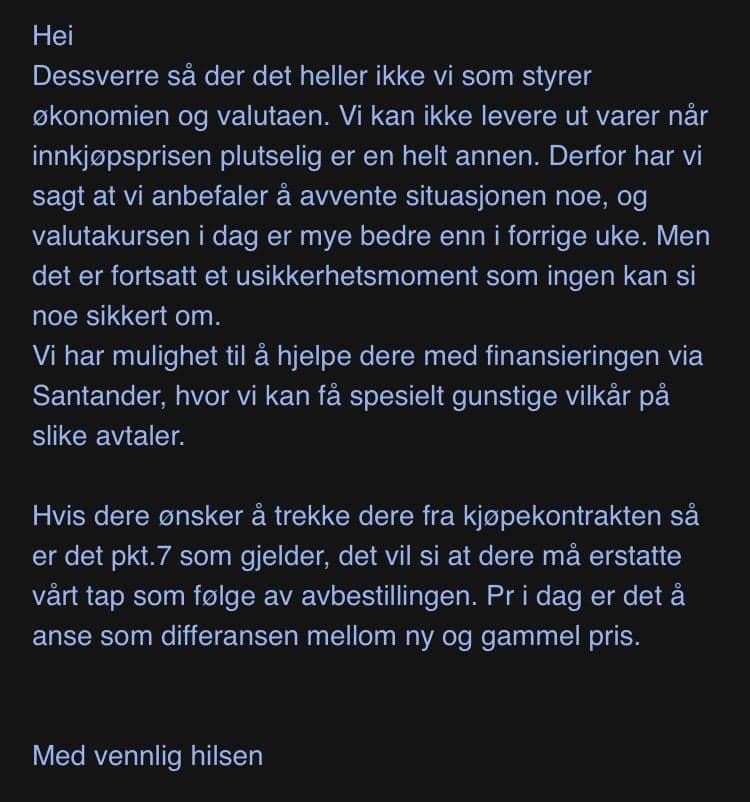 Hei
Dessverre så der det heller ikke vi som styrer økonomien og valutaen. Vi kan ikke levere ut varer når innkjøpsprisen plutselig er en helt annen. Derfor har vi sagt at vi anbefaler å avvente situasjonen noe, og valutakursen i dag er mye bedre enn i forrige uke. Men det er fortsatt et usikkerhetsmoment som ingen kan si noe sikkert om.
Vi har mulighet til å hjelpe dere med finansieringen via Santander, hvor vi kan få spesielt gunstige vilkår på slike avtaler.

Hvis dere ønsker å trekke dere fra kjøpekontrakten så er det pkt.7 som gjelder, det vil si at dere må erstatte vårt tap som følge av avbestillingen. Pr i dag er det å anse som differansen mellom ny og gammel pris.

Med vennlig hilsen